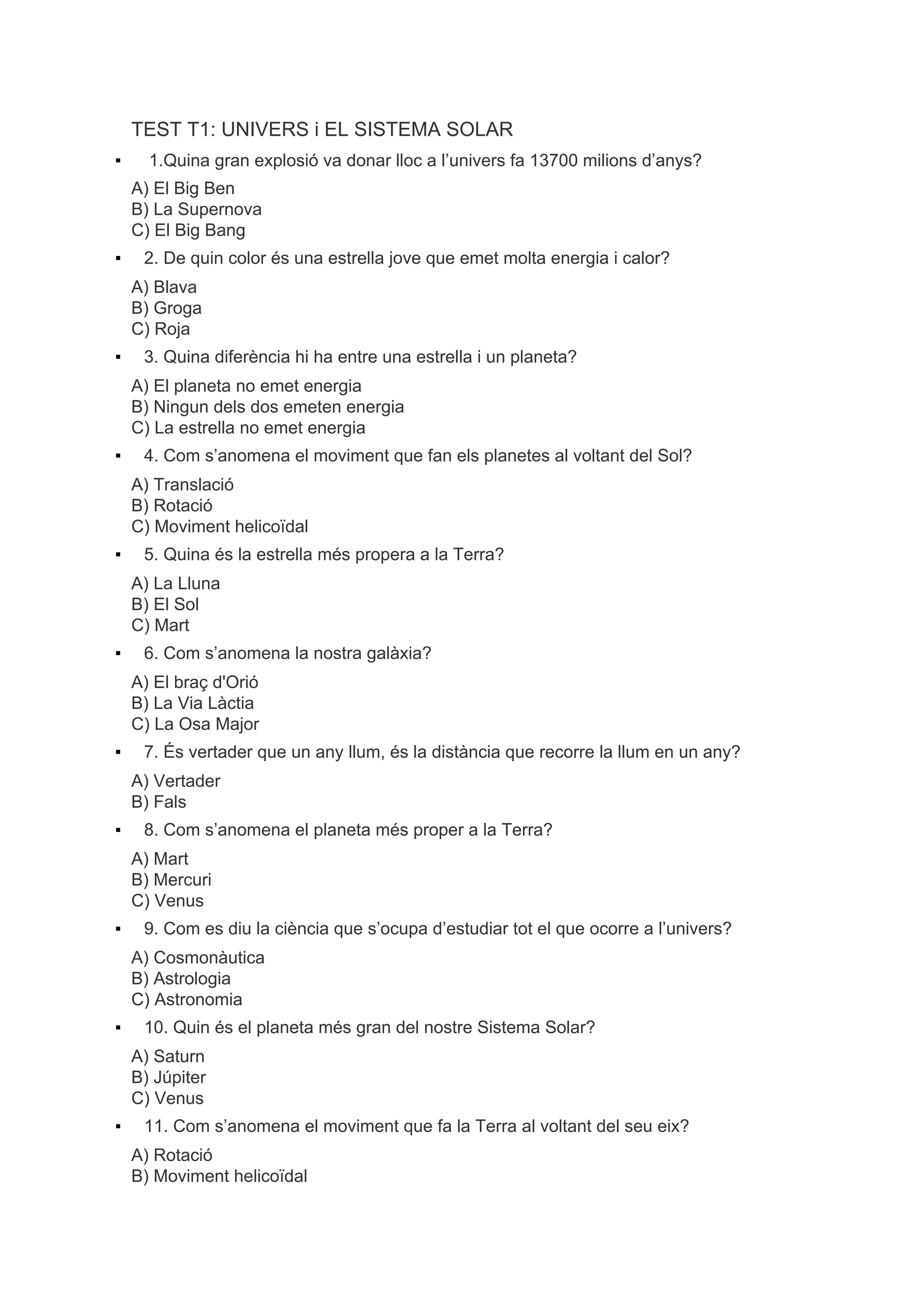 TEST T1: UNIVERS i EL SISTEMA SOLAR

▪ 1.Quina gran explosió va donar lloc a l’univers fa 13700 milions d’anys?

A) El Big Ben
B) La Supernova
C) El Big Bang

▪ 2. De quin color és una estrella jove que emet molta energia i calor?

A) Blava
B) Groga
C) Roja

▪ 3. Quina diferència hi ha entre una estrella i un planeta?

A) El planeta no emet energia
B) Ningun dels dos emeten energia
C) La estrella no emet energia

▪ 4. Com s’anomena el moviment que fan els planetes al voltant del Sol?

A) Translació
B) Rotació
C) Moviment helicoïdal

▪ 5. Quina és la estrella més propera a la Terra?

A) La Lluna
B) El Sol
C) Mart

▪ 6. Com s’anomena la nostra galàxia?

A) El braç d'Orió
B) La Via Làctia
C) La Osa Major

▪ 7. És vertader que un any llum, és la distància que recorre la llum en un any?

A) Vertader
B) Fals

▪ 8. Com s’anomena el planeta més proper a la Terra?

A) Mart
B) Mercuri
C) Venus

▪ 9. Com es diu la ciència que s’ocupa d’estudiar tot el que ocorre a l’univers?

A) Cosmonàutica
B) Astrologia
C) Astronomia

▪ 10. Quin és el planeta més gran del nostre Sistema Solar?

A) Saturn
B) Júpiter
C) Venus

▪ 11. Com s’anomena el moviment que fa la Terra al voltant del seu eix?

A) Rotació
B) Moviment helicoïdal